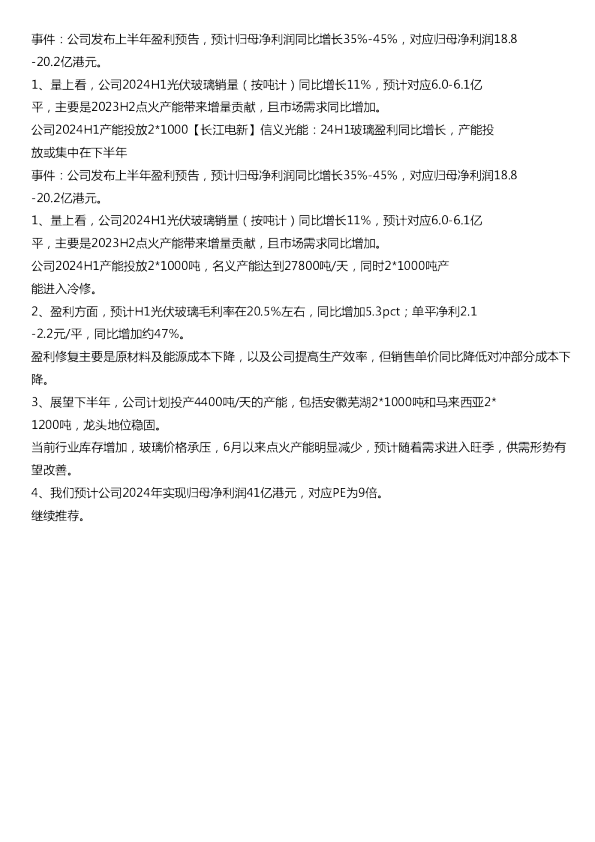 事件：公司发布上半年盈利预告，预计归母净利润同比增长35%-45%，对应归母净利润18.8-20.2亿港元。

1、量上看，公司2024H1光伏玻璃销量（按吨计）同比增长11%，预计对应6.0-6.1亿平，主要是2023H2点火产能带来增量贡献，且市场需求同比增加。

公司2024H1产能投放2*1000【长江电新】信义光能：24H1玻璃盈利同比增长，产能投放或集中在下半年

事件：公司发布上半年盈利预告，预计归母净利润同比增长35%-45%，对应归母净利润18.8-20.2亿港元。

1、量上看，公司2024H1光伏玻璃销量（按吨计）同比增长11%，预计对应6.0-6.1亿平，主要是2023H2点火产能带来增量贡献，且市场需求同比增加。

公司2024H1产能投放2*1000吨，名义产能达到27800吨/天，同时2*1000吨产能进入冷修。

2、盈利方面，预计H1光伏玻璃毛利率在20.5%左右，同比增加5.3pct；单平净利2.1-2.2元/平，同比增加约47%。

盈利修复主要是原材料及能源成本下降，以及公司提高生产效率，但销售单价同比降低对冲部分成本下降。

3、展望下半年，公司计划投产4400吨/天的产能，包括安徽芜湖2*1000吨和马来西亚2*1200吨，龙头地位稳固。

当前行业库存增加，玻璃价格承压，6月以来点火产能明显减少，预计随着需求进入旺季，供需形势有望改善。

4、我们预计公司2024年实现归母净利润41亿港元，对应PE为9倍。

继续推荐。